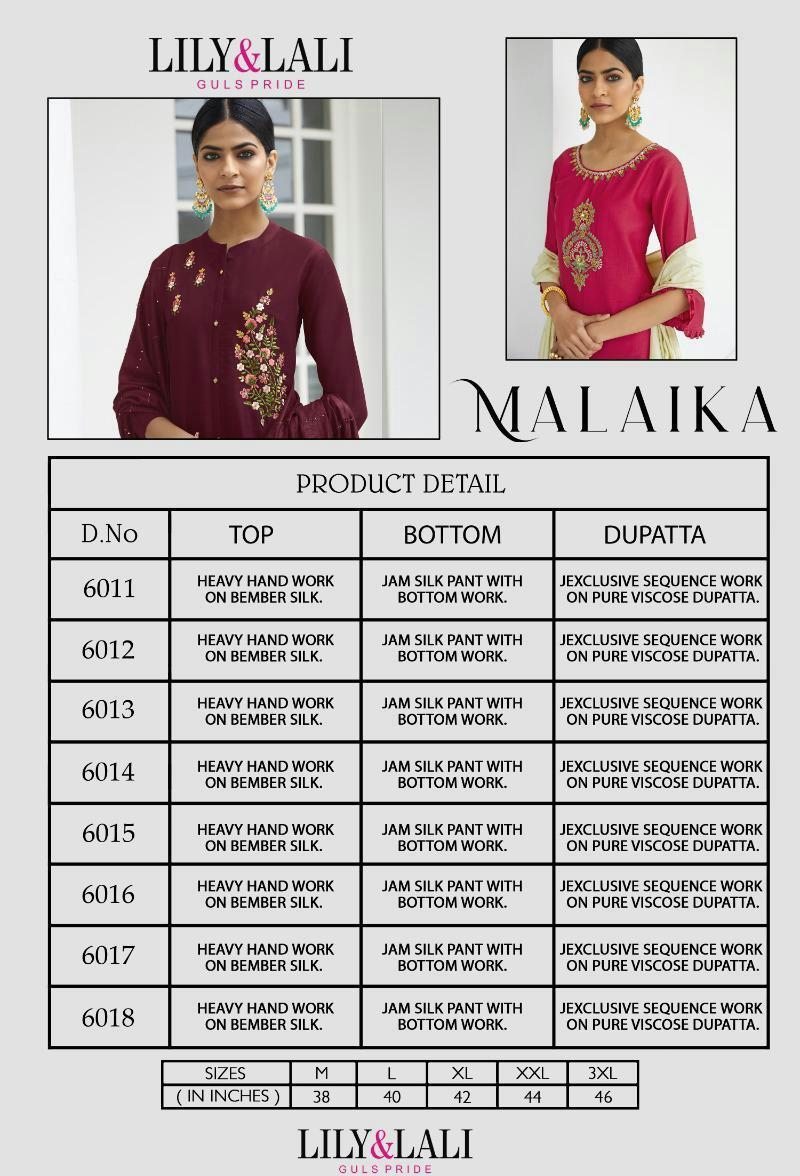 LILY&LALI
GULS PRIDE

MALAIKA

PRODUCT DETAIL

| D.No | TOP | BOTTOM | DUPATTA |
|---|---|---|---|
| 6011 | HEAVY HAND WORK ON BEMBER SILK. | JAM SILK PANT WITH BOTTOM WORK. | JEXCLUSIVE SEQUENCE WORK ON PURE VISCOSE DUPATTA. |
| 6012 | HEAVY HAND WORK ON BEMBER SILK. | JAM SILK PANT WITH BOTTOM WORK. | JEXCLUSIVE SEQUENCE WORK ON PURE VISCOSE DUPATTA. |
| 6013 | HEAVY HAND WORK ON BEMBER SILK. | JAM SILK PANT WITH BOTTOM WORK. | JEXCLUSIVE SEQUENCE WORK ON PURE VISCOSE DUPATTA. |
| 6014 | HEAVY HAND WORK ON BEMBER SILK. | JAM SILK PANT WITH BOTTOM WORK. | JEXCLUSIVE SEQUENCE WORK ON PURE VISCOSE DUPATTA. |
| 6015 | HEAVY HAND WORK ON BEMBER SILK. | JAM SILK PANT WITH BOTTOM WORK. | JEXCLUSIVE SEQUENCE WORK ON PURE VISCOSE DUPATTA. |
| 6016 | HEAVY HAND WORK ON BEMBER SILK. | JAM SILK PANT WITH BOTTOM WORK. | JEXCLUSIVE SEQUENCE WORK ON PURE VISCOSE DUPATTA. |
| 6017 | HEAVY HAND WORK ON BEMBER SILK. | JAM SILK PANT WITH BOTTOM WORK. | JEXCLUSIVE SEQUENCE WORK ON PURE VISCOSE DUPATTA. |
| 6018 | HEAVY HAND WORK ON BEMBER SILK. | JAM SILK PANT WITH BOTTOM WORK. | JEXCLUSIVE SEQUENCE WORK ON PURE VISCOSE DUPATTA. |

| SIZES | M | L | XL | XXL | 3XL |
|---|---|---|---|---|---|
| ( IN INCHES ) | 38 | 40 | 42 | 44 | 46 |

LILY&LALI
GULS PRIDE